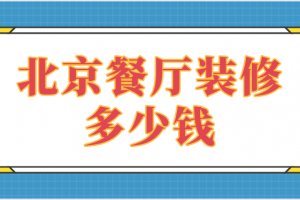 北京餐厅装修
多少钱